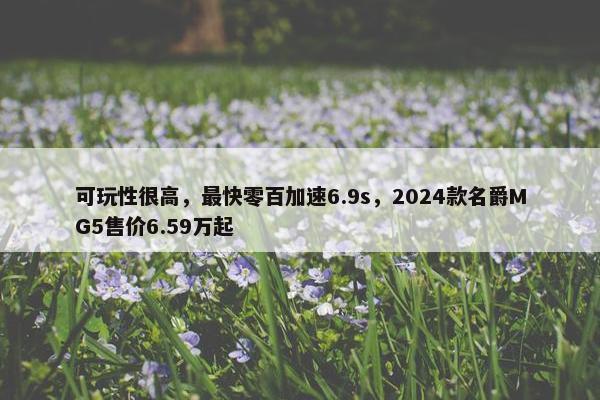 可玩性很高，最快零百加速6.9s，2024款名爵MG5售价6.59万起